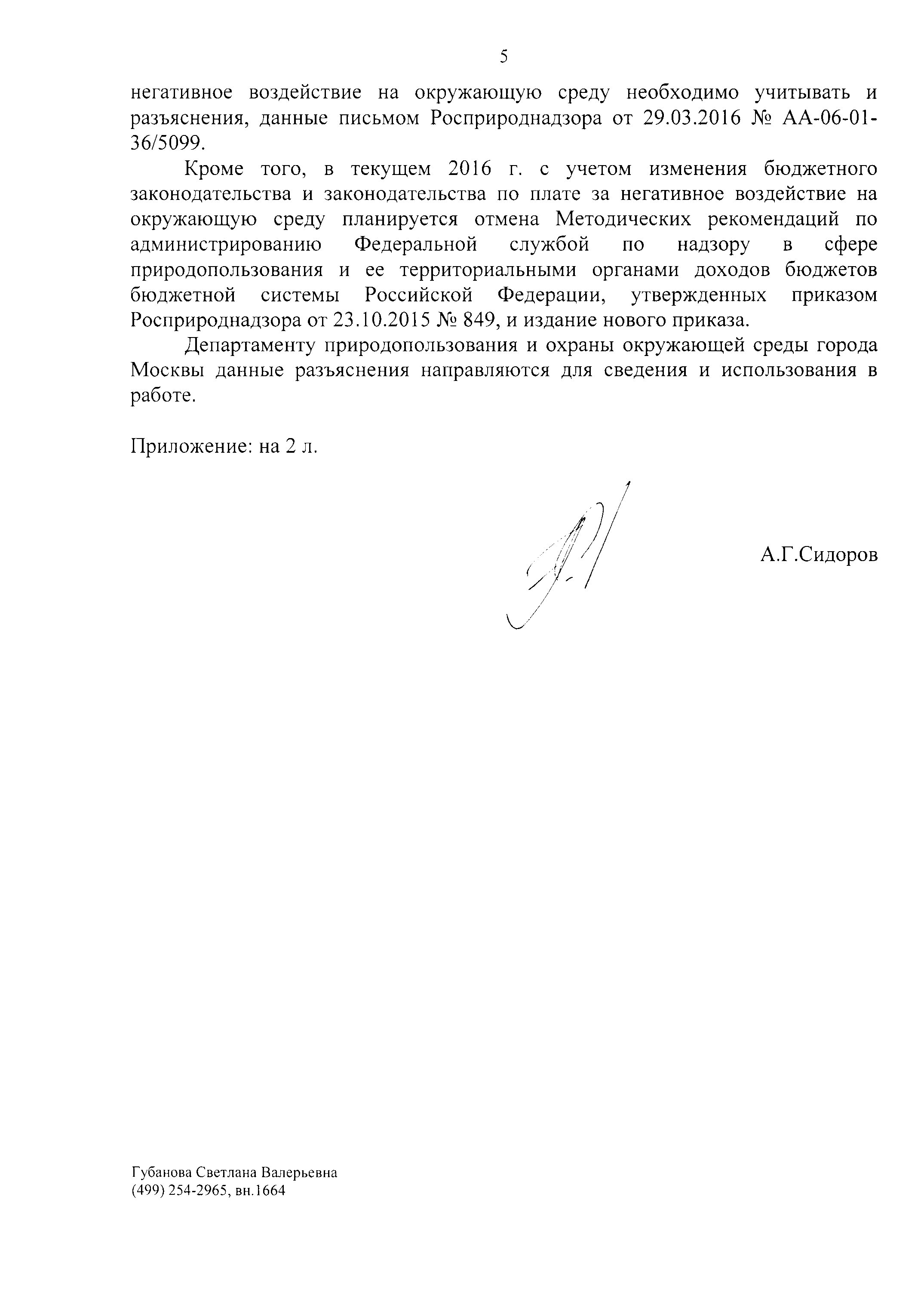 5

негативное воздействие на окружающую среду необходимо учитывать и разъяснения, данные письмом Росприроднадзора от 29.03.2016 № АА-06-01-36/5099.

Кроме того, в текущем 2016 г. с учетом изменения бюджетного законодательства и законодательства по плате за негативное воздействие на окружающую среду планируется отмена Методических рекомендаций по администрированию Федеральной службой по надзору в сфере природопользования и ее территориальными органами доходов бюджетов бюджетной системы Российской Федерации, утвержденных приказом Росприроднадзора от 23.10.2015 № 849, и издание нового приказа.

Департаменту природопользования и охраны окружающей среды города Москвы данные разъяснения направляются для сведения и использования в работе.

Приложение: на 2 л.

А.Г.Сидоров

Губанова Светлана Валерьевна
(499) 254-2965, вн.1664